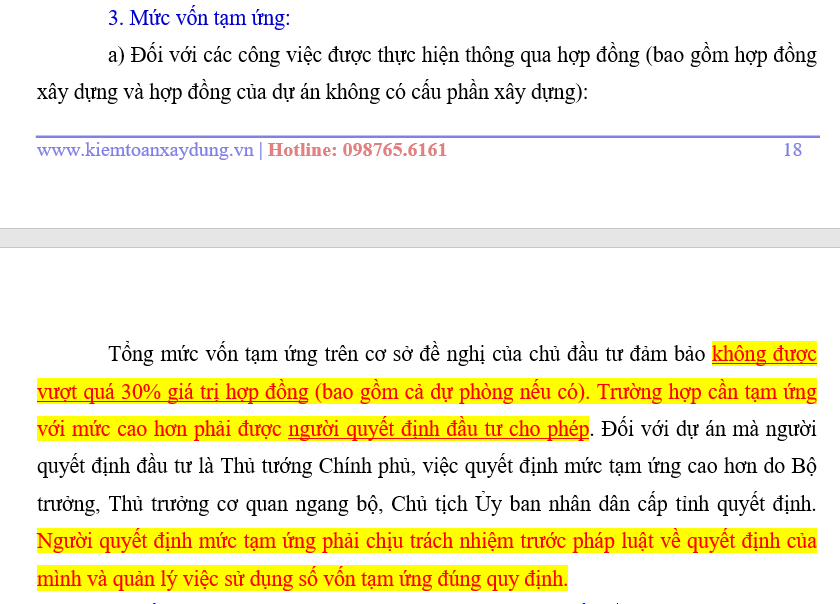 3. Mức vốn tạm ứng:

a) Đối với các công việc được thực hiện thông qua hợp đồng (bao gồm hợp đồng xây dựng và hợp đồng của dự án không có cấu phần xây dựng):

www.kiemtoanxaydung.vn | Hotline: 098765.6161 18

Tổng mức vốn tạm ứng trên cơ sở đề nghị của chủ đầu tư đảm bảo không được vượt quá 30% giá trị hợp đồng (bao gồm cả dự phòng nếu có). Trường hợp cần tạm ứng với mức cao hơn phải được người quyết định đầu tư cho phép. Đối với dự án mà người quyết định đầu tư là Thủ tướng Chính phủ, việc quyết định mức tạm ứng cao hơn do Bộ trưởng, Thủ trưởng cơ quan ngang bộ, Chủ tịch Ủy ban nhân dân cấp tỉnh quyết định. Người quyết định mức tạm ứng phải chịu trách nhiệm trước pháp luật về quyết định của mình và quản lý việc sử dụng số vốn tạm ứng đúng quy định.